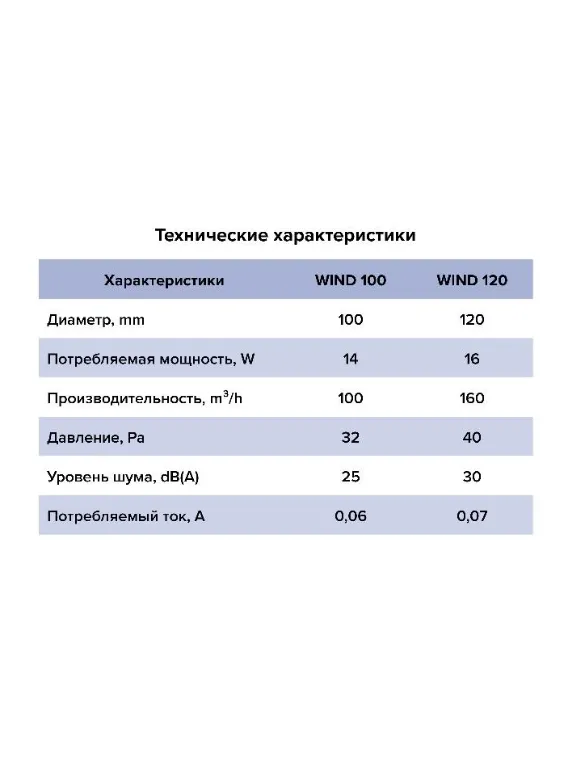 Технические характеристики

| Характеристики | WIND 100 | WIND 120 |
|---|---|---|
| Диаметр, mm | 100 | 120 |
| Потребляемая мощность, W | 14 | 16 |
| Производительность, $m^3/h$ | 100 | 160 |
| Давление, Pa | 32 | 40 |
| Уровень шума, dB(A) | 25 | 30 |
| Потребляемый ток, A | 0,06 | 0,07 |